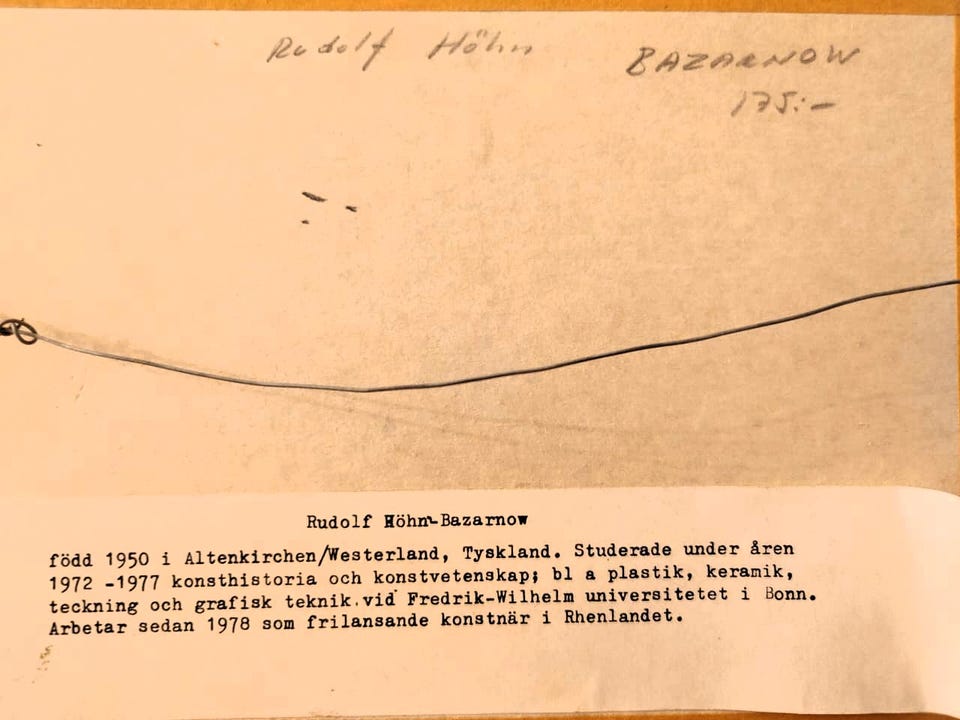 Rudolf Höhn

BAZARNOW
175:-

Rudolf Höhn-Bazarnow

född 1950 i Altenkirchen/Westerland, Tyskland. Studerade under åren 1972 -1977 konsthistoria och konstvetenskap; bl a plastik, keramik, teckning och grafisk teknik vid Fredrik-Wilhelm universitetet i Bonn. Arbetar sedan 1978 som frilansande konstnär i Rhenlandet.